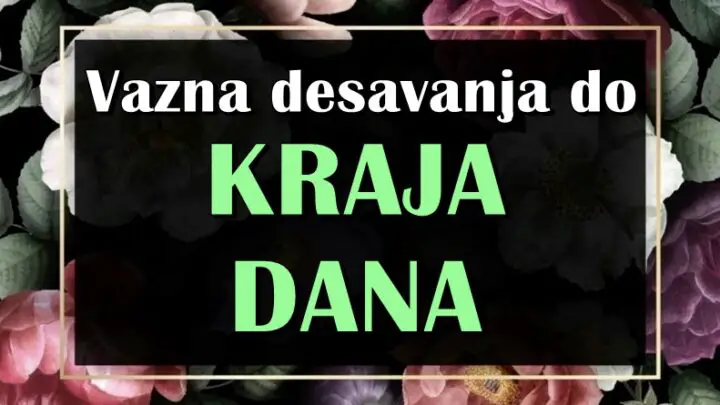 Vazna desavanja do
KRAJA
DANA